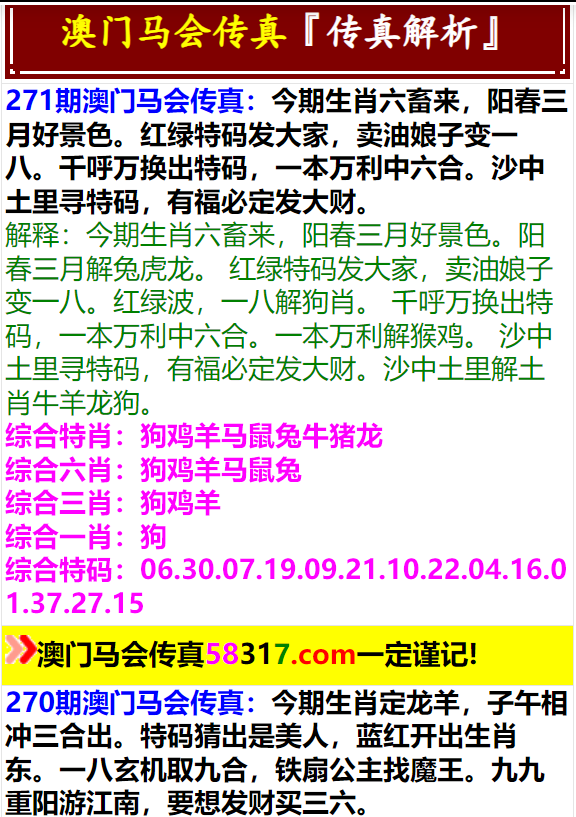 澳门马会传真『传真解析』

271期澳门马会传真：今期生肖六畜来，阳春三月好景色。红绿特码发大家，卖油娘子变一八。千呼万换出特码，一本万利中六合。沙中土里寻特码，有福必定发大财。

解释：今期生肖六畜来，阳春三月好景色。阳春三月解兔虎龙。 红绿特码发大家，卖油娘子变一八。红绿波，一八解狗肖。 千呼万换出特码，一本万利中六合。一本万利解猴鸡。 沙中土里寻特码，有福必定发大财。沙中土里解土肖牛羊龙狗。

综合特肖：狗鸡羊马鼠兔牛猪龙
综合六肖：狗鸡羊马鼠兔
综合三肖：狗鸡羊
综合一肖：狗
综合特码：06.30.07.19.09.21.10.22.04.16.01.37.27.15

澳门马会传真58317.com一定谨记!

270期澳门马会传真：今期生肖定龙羊，子午相冲三合出。特码猜出是美人，蓝红开出生肖东。一八玄机取九合，铁扇公主找魔王。九九重阳游江南，要想发财买三六。